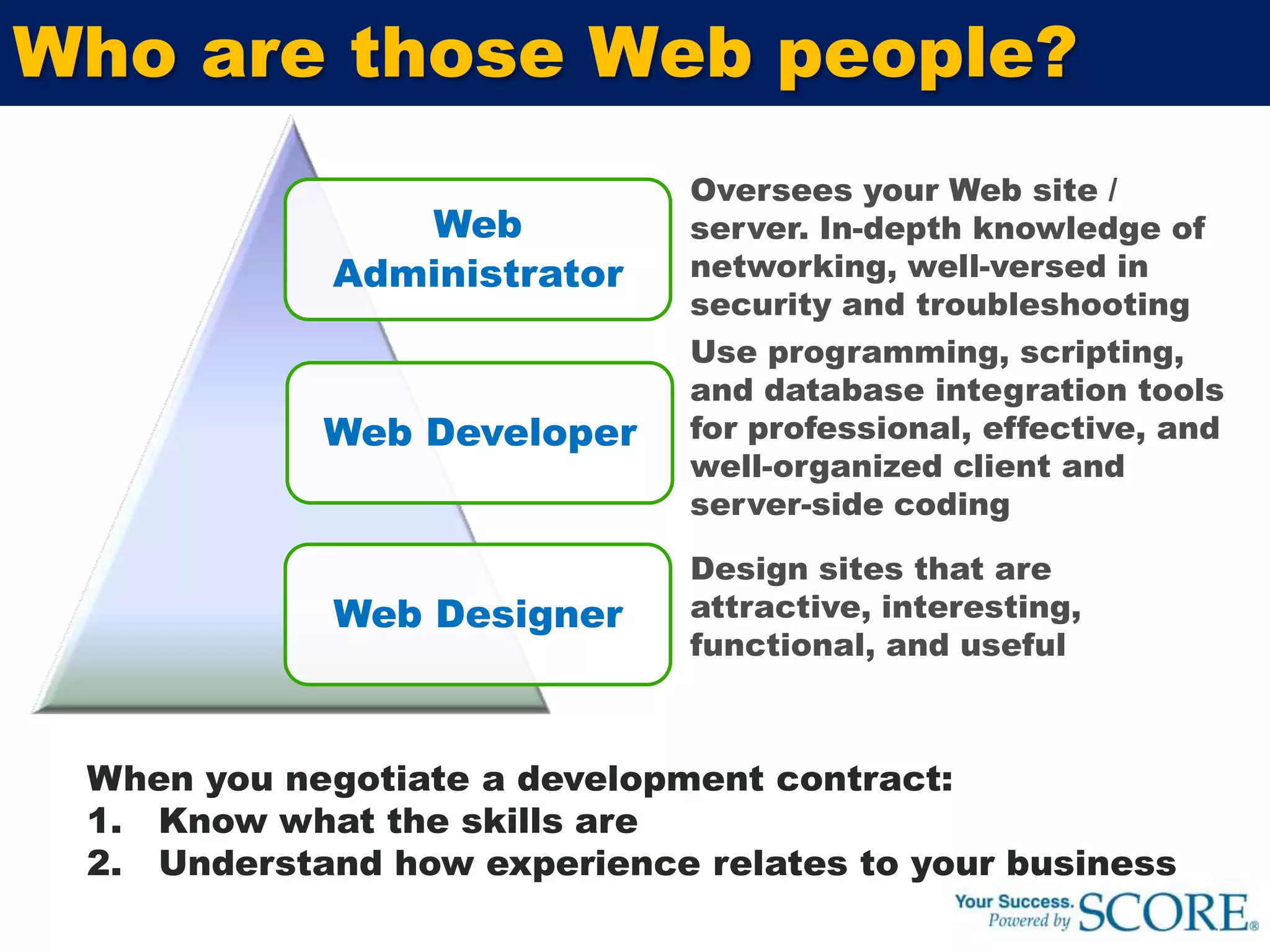 Who are those Web people?

Web Administrator

Oversees your Web site / server. In-depth knowledge of networking, well-versed in security and troubleshooting

Web Developer

Use programming, scripting, and database integration tools for professional, effective, and well-organized client and server-side coding

Web Designer

Design sites that are attractive, interesting, functional, and useful

When you negotiate a development contract:
1. Know what the skills are
2. Understand how experience relates to your business

Your Success. Powered by SCORE®